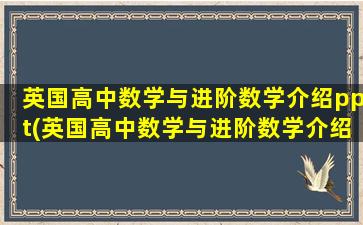 英国高中数学与进阶数学介绍ppt(英国高中数学与进阶数学介绍